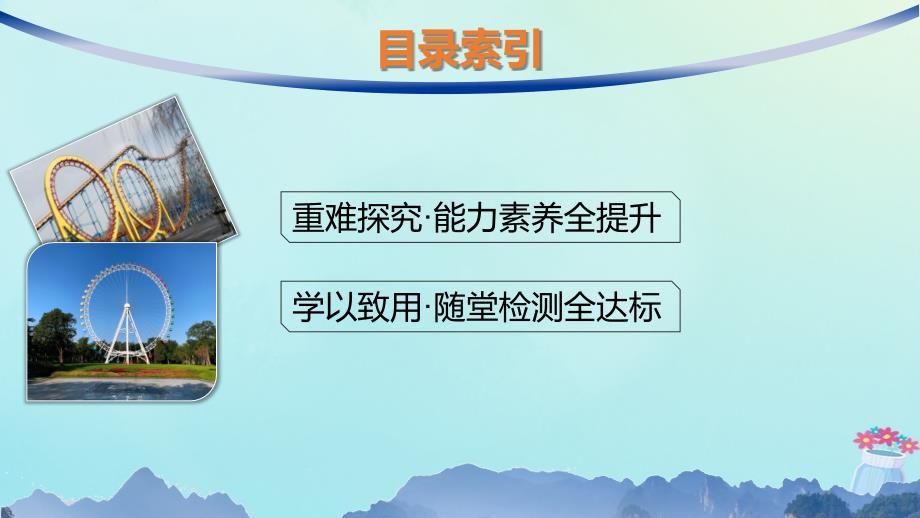 目录索引

重难探究·能力素养全提升

学以致用·随堂检测全达标